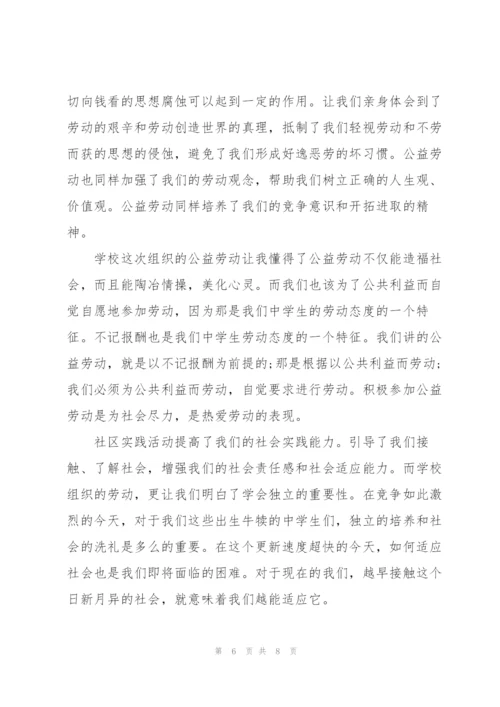 切向钱看的思想腐蚀可以起到一定的作用。让我们亲身体会到了劳动的艰辛和劳动创造世界的真理，抵制了我们轻视劳动和不劳而获的思想的侵蚀，避免了我们形成好逸恶劳的坏习惯。公益劳动也同样加强了我们的劳动观念，帮助我们树立正确的人生观、价值观。公益劳动同样培养了我们的竞争意识和开拓进取的精神。

学校这次组织的公益劳动让我懂得了公益劳动不仅能造福社会，而且能陶冶情操，美化心灵。而我们也该为了公共利益而自觉自愿地参加劳动，因为那是我们中学生的劳动态度的一个特征。不记报酬也是我们中学生劳动态度的一个特征。我们讲的公益劳动，就是以不记报酬为前提的;那是根据以公共利益而劳动;我们必须为公共利益而劳动，自觉要求进行劳动。积极参加公益劳动是为社会尽力，是热爱劳动的表现。

社区实践活动提高了我们的社会实践能力。引导了我们接触、了解社会，增强我们的社会责任感和社会适应能力。而学校组织的劳动，更让我们明白了学会独立的重要性。在竞争如此激烈的今天，对于我们这些出生牛犊的中学生们，独立的培养和社会的洗礼是多么的重要。在这个更新速度超快的今天，如何适应社会也是我们即将面临的困难。对于现在的我们，越早接触这个日新月异的社会，就意味着我们越能适应它。

第 6 页 共 8 页